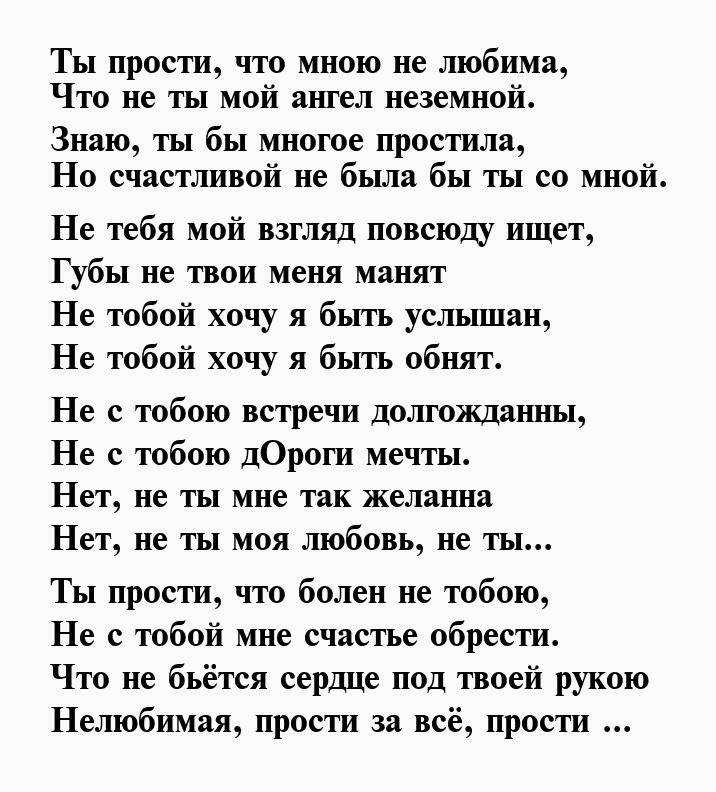 Ты прости, что мною не любима,
Что не ты мой ангел неземной.
Знаю, ты бы многое простила,
Но счастливой не была бы ты со мной.

Не тебя мой взгляд повсюду ищет,
Губы не твои меня манят
Не тобой хочу я быть услышан,
Не тобой хочу я быть обнят.

Не с тобою встречи долгожданны,
Не с тобою дОроги мечты.
Нет, не ты мне так желанна
Нет, не ты моя любовь, не ты...

Ты прости, что болен не тобою,
Не с тобой мне счастье обрести.
Что не бьётся сердце под твоей рукою
Нелюбимая, прости за всё, прости ...